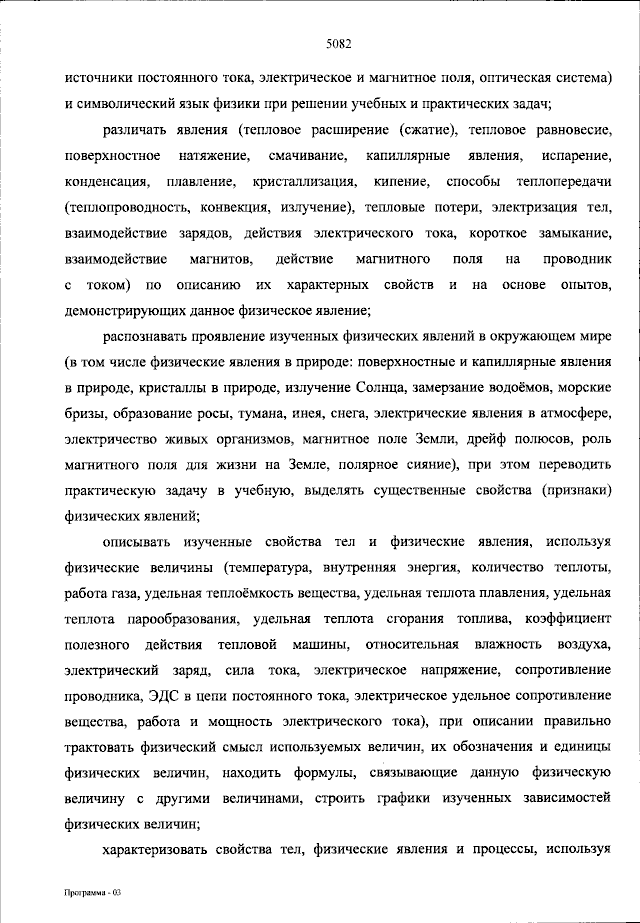 5082

источники постоянного тока, электрическое и магнитное поля, оптическая система) и символический язык физики при решении учебных и практических задач;

различать явления (тепловое расширение (сжатие), тепловое равновесие, поверхностное натяжение, смачивание, капиллярные явления, испарение, конденсация, плавление, кристаллизация, кипение, способы теплопередачи (теплопроводность, конвекция, излучение), тепловые потери, электризация тел, взаимодействие зарядов, действия электрического тока, короткое замыкание, взаимодействие магнитов, действие магнитного поля на проводник с током) по описанию их характерных свойств и на основе опытов, демонстрирующих данное физическое явление;

распознавать проявление изученных физических явлений в окружающем мире (в том числе физические явления в природе: поверхностные и капиллярные явления в природе, кристаллы в природе, излучение Солнца, замерзание водоёмов, морские бризы, образование росы, тумана, инея, снега, электрические явления в атмосфере, электричество живых организмов, магнитное поле Земли, дрейф полюсов, роль магнитного поля для жизни на Земле, полярное сияние), при этом переводить практическую задачу в учебную, выделять существенные свойства (признаки) физических явлений;

описывать изученные свойства тел и физические явления, используя физические величины (температура, внутренняя энергия, количество теплоты, работа газа, удельная теплоёмкость вещества, удельная теплота плавления, удельная теплота парообразования, удельная теплота сгорания топлива, коэффициент полезного действия тепловой машины, относительная влажность воздуха, электрический заряд, сила тока, электрическое напряжение, сопротивление проводника, ЭДС в цепи постоянного тока, электрическое удельное сопротивление вещества, работа и мощность электрического тока), при описании правильно трактовать физический смысл используемых величин, их обозначения и единицы физических величин, находить формулы, связывающие данную физическую величину с другими величинами, строить графики изученных зависимостей физических величин;

характеризовать свойства тел, физические явления и процессы, используя

Программа - 03